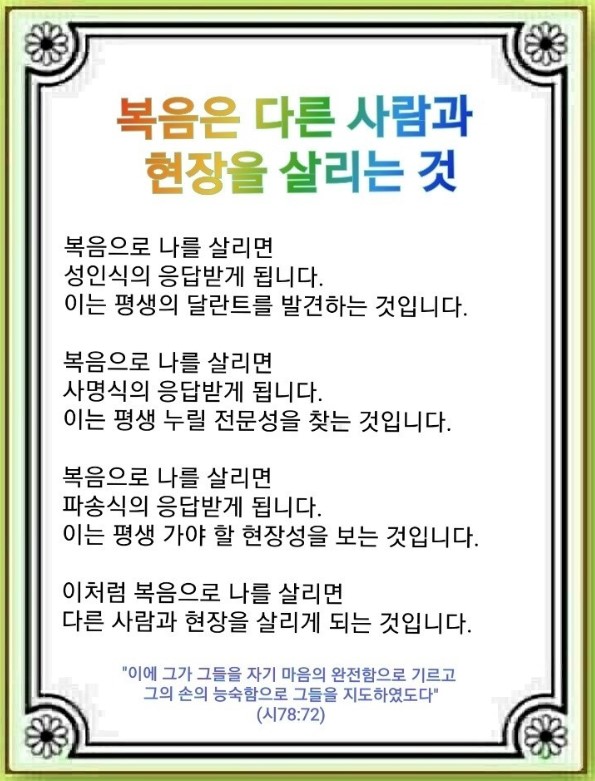 복음은 다른 사람과
현장을 살리는 것

복음으로 나를 살리면
성인식의 응답받게 됩니다.
이는 평생의 달란트를 발견하는 것입니다.

복음으로 나를 살리면
사명식의 응답받게 됩니다.
이는 평생 누릴 전문성을 찾는 것입니다.

복음으로 나를 살리면
파송식의 응답받게 됩니다.
이는 평생 가야 할 현장성을 보는 것입니다.

이처럼 복음으로 나를 살리면
다른 사람과 현장을 살리게 되는 것입니다.

"이에 그가 그들을 자기 마음의 완전함으로 기르고
그의 손의 능숙함으로 그들을 지도하였도다"
(시78:72)